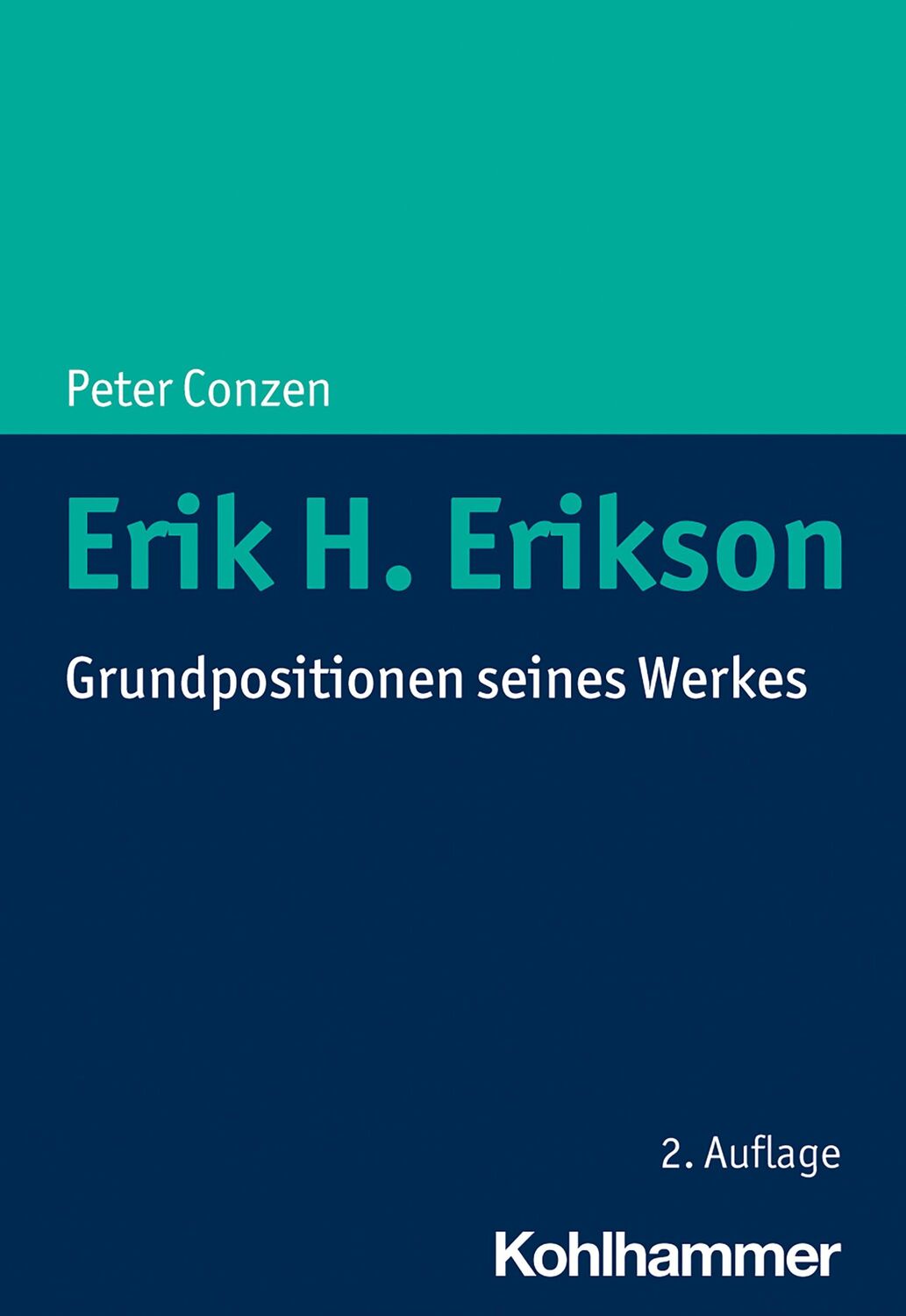 Peter Conzen

Erik H. Erikson

Grundpositionen seines Werkes

2. Auflage

Kohlhammer